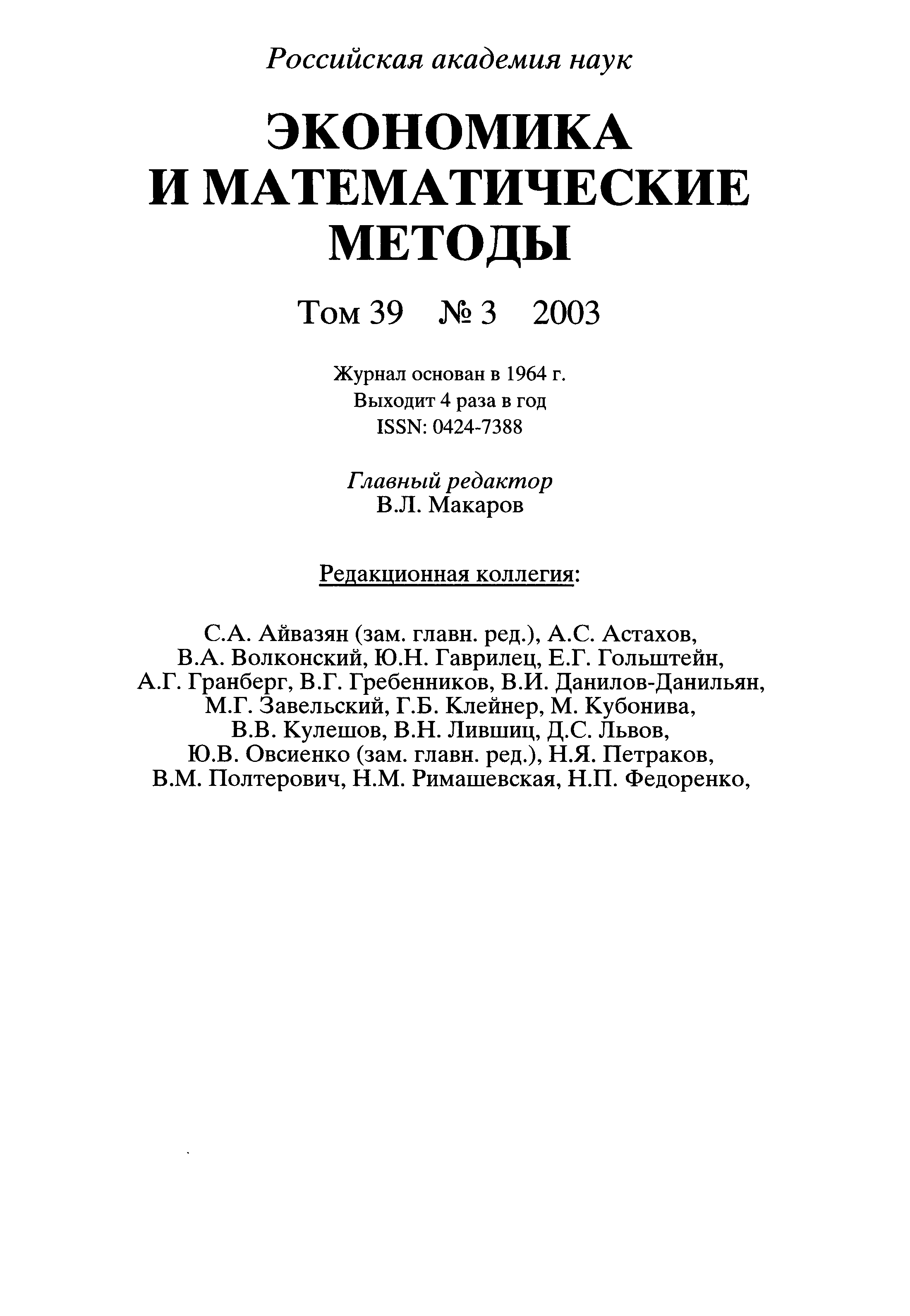 Российская академия наук

ЭКОНОМИКА И МАТЕМАТИЧЕСКИЕ МЕТОДЫ

Том 39 № 3 2003

Журнал основан в 1964 г.
Выходит 4 раза в год
ISSN: 0424-7388

Главный редактор
В.Л. Макаров

Редакционная коллегия:

С.А. Айвазян (зам. главн. ред.), А.С. Астахов, В.А. Волконский, Ю.Н. Гаврилец, Е.Г. Гольштейн, А.Г. Гранберг, В.Г. Гребенников, В.И. Данилов-Данильян, М.Г. Завельский, Г.Б. Клейнер, М. Кубонива, В.В. Кулешов, В.Н. Лившиц, Д.С. Львов, Ю.В. Овсиенко (зам. главн. ред.), Н.Я. Петраков, В.М. Полтерович, Н.М. Римашевская, Н.П. Федоренко,